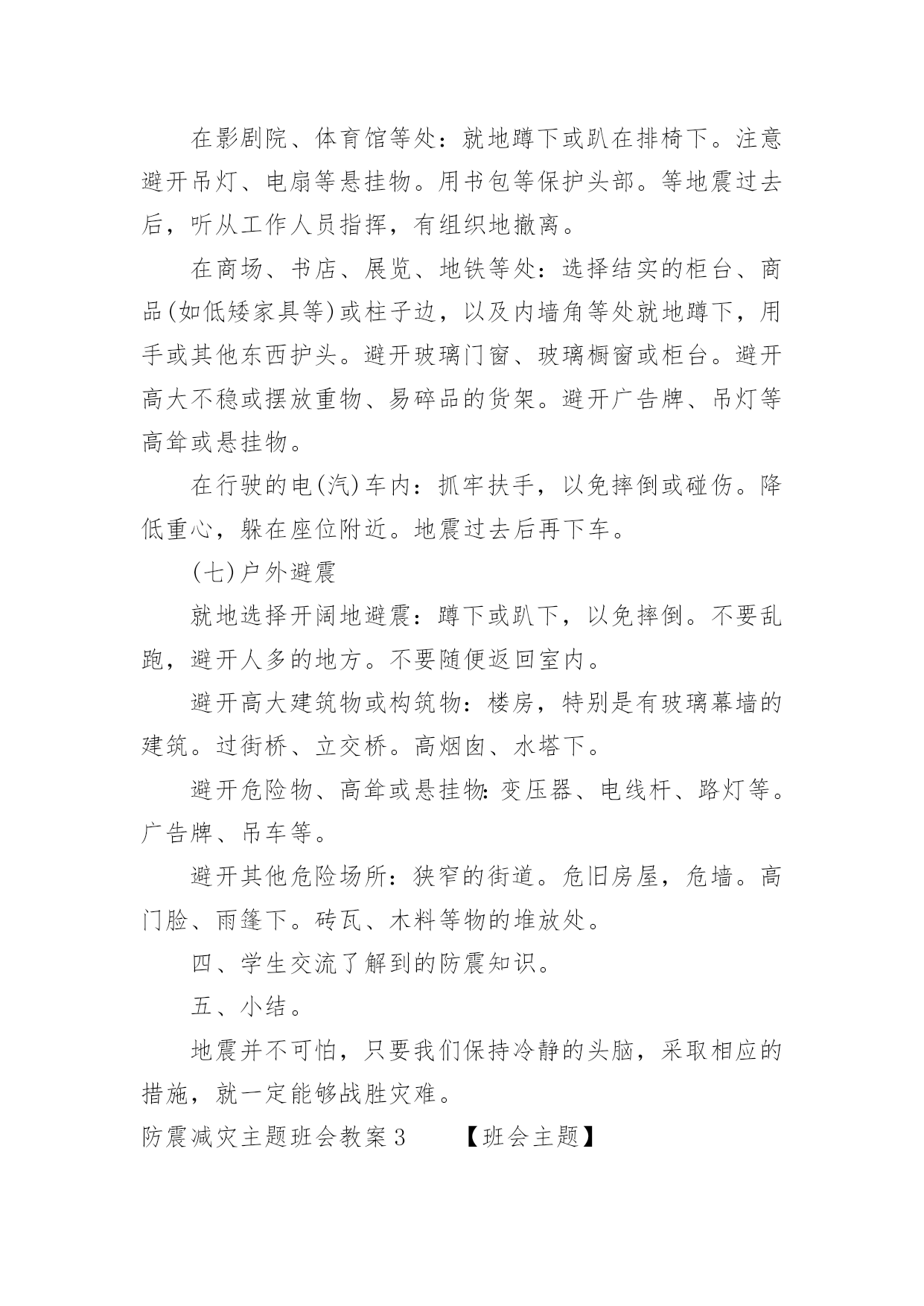 在影剧院、体育馆等处：就地蹲下或趴在排椅下。注意避开吊灯、电扇等悬挂物。用书包等保护头部。等地震过去后，听从工作人员指挥，有组织地撤离。

在商场、书店、展览、地铁等处：选择结实的柜台、商品(如低矮家具等)或柱子边，以及内墙角等处就地蹲下，用手或其他东西护头。避开玻璃门窗、玻璃橱窗或柜台。避开高大不稳或摆放重物、易碎品的货架。避开广告牌、吊灯等高耸或悬挂物。

在行驶的电(汽)车内：抓牢扶手，以免摔倒或碰伤。降低重心，躲在座位附近。地震过去后再下车。

(七)户外避震

就地选择开阔地避震：蹲下或趴下，以免摔倒。不要乱跑，避开人多的地方。不要随便返回室内。

避开高大建筑物或构筑物：楼房，特别是有玻璃幕墙的建筑。过街桥、立交桥。高烟囱、水塔下。

避开危险物、高耸或悬挂物：变压器、电线杆、路灯等。广告牌、吊车等。

避开其他危险场所：狭窄的街道。危旧房屋，危墙。高门脸、雨篷下。砖瓦、木料等物的堆放处。

四、学生交流了解到的防震知识。

五、小结。

地震并不可怕，只要我们保持冷静的头脑，采取相应的措施，就一定能够战胜灾难。

防震减灾主题班会教案3 【班会主题】